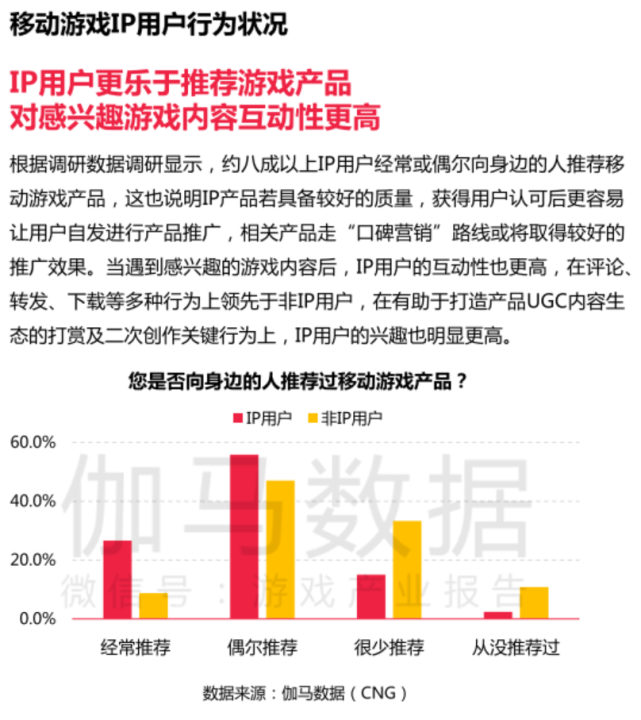 移动游戏IP用户行为状况

IP用户更乐于推荐游戏产品
对感兴趣游戏内容互动性更高

根据调研数据调研显示，约八成以上IP用户经常或偶尔向身边的人推荐移动游戏产品，这也说明IP产品若具备较好的质量，获得用户认可后更容易让用户自发进行产品推广，相关产品走“口碑营销”路线或将取得较好的推广效果。当遇到感兴趣的游戏内容后，IP用户的互动性也更高，在评论、转发、下载等多种行为上领先于非IP用户，在有助于打造产品UGC内容生态的打赏及二次创作关键行为上，IP用户的兴趣也明显更高。

您是否向身边的人推荐过移动游戏产品？

IP用户 非IP用户

60.0%
40.0%
20.0%
0.0%

伽马数据
微信号：游戏产业报告

经常推荐 偶尔推荐 很少推荐 从没推荐过

数据来源：伽马数据（CNG）